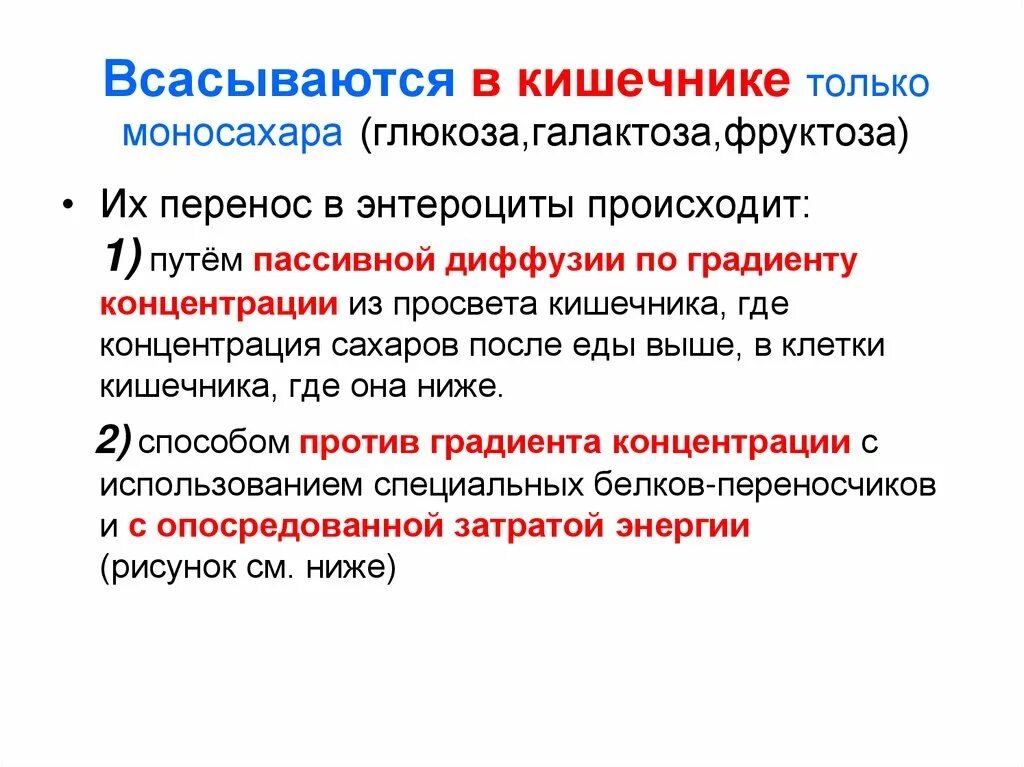 Всасываются в кишечнике только моносахара (глюкоза,галактоза,фруктоза)

• Их перенос в энтероциты происходит:

1) путём пассивной диффузии по градиенту концентрации из просвета кишечника, где концентрация сахаров после еды выше, в клетки кишечника, где она ниже.

2) способом против градиента концентрации с использованием специальных белков-переносчиков и с опосредованной затратой энергии (рисунок см. ниже)